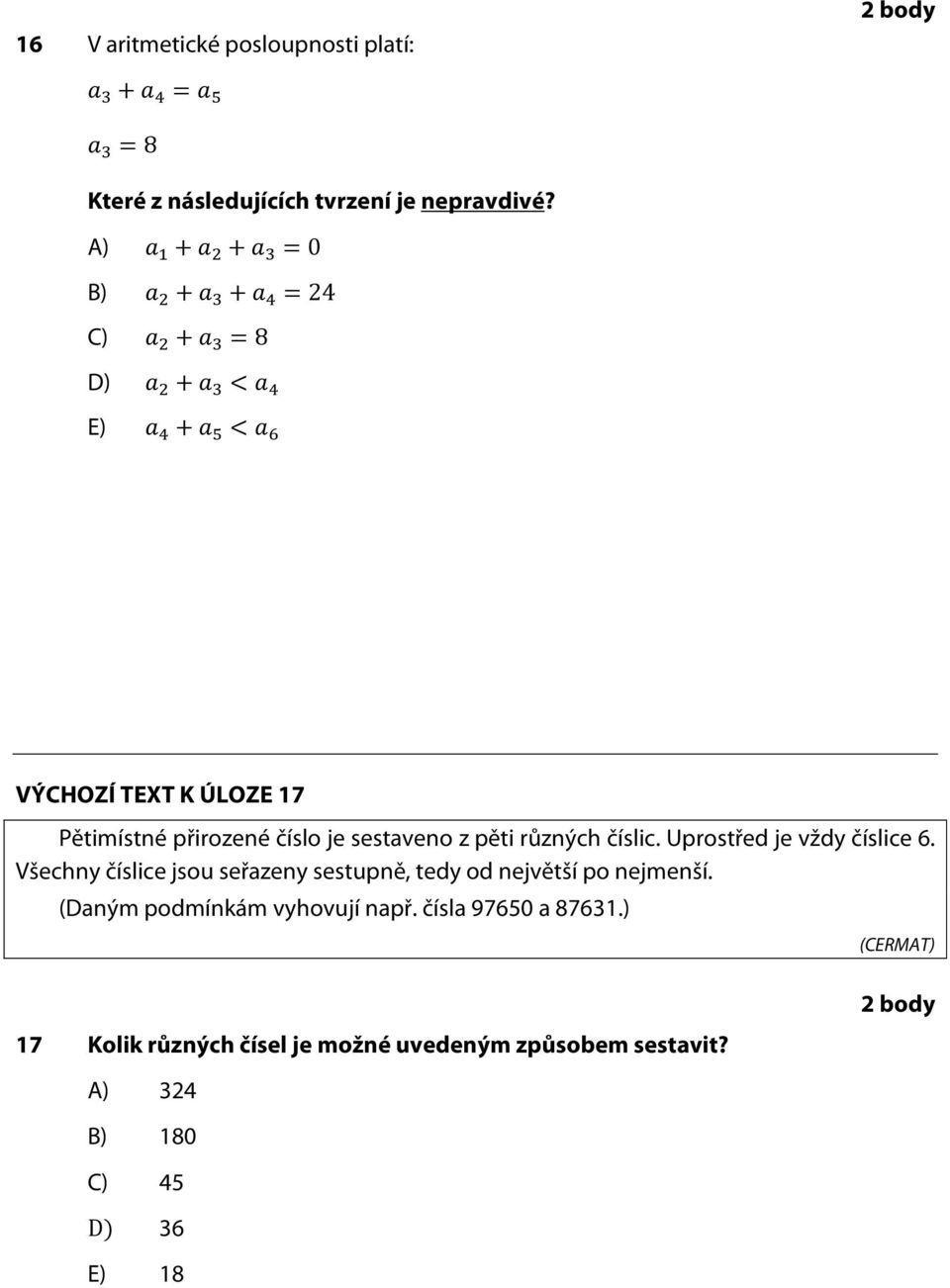 2 body

16 V aritmetické posloupnosti platí:

$a_3 + a_4 = a_5$

$a_3 = 8$

Které z následujících tvrzení je nepravdivé?

A) $a_1 + a_2 + a_3 = 0$

B) $a_2 + a_3 + a_4 = 24$

C) $a_2 + a_3 = 8$

D) $a_2 + a_3 < a_4$

E) $a_4 + a_5 < a_6$

VÝCHOZÍ TEXT K ÚLOZE 17

Pětimístné přirozené číslo je sestaveno z pěti různých číslic. Uprostřed je vždy číslice 6. Všechny číslice jsou seřazeny sestupně, tedy od největší po nejmenší. (Daným podmínkám vyhovují např. čísla 97650 a 87631.)

(CERMAT)

2 body

17 Kolik různých čísel je možné uvedeným způsobem sestavit?

A) 324

B) 180

C) 45

D) 36

E) 18